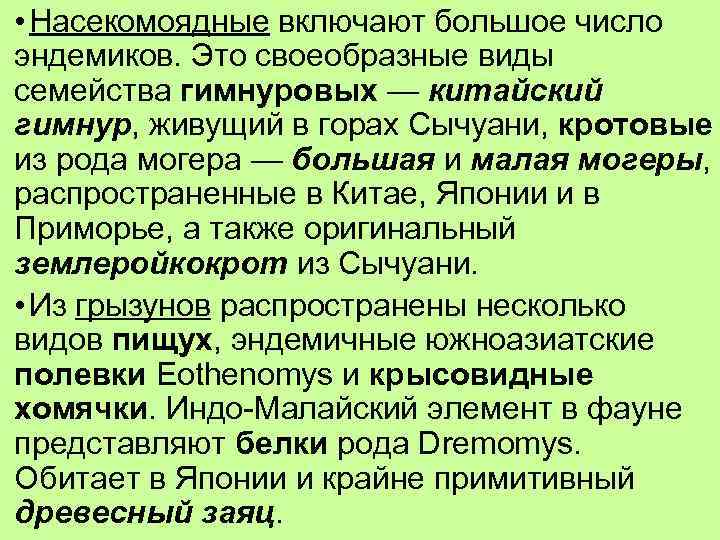 • Насекомоядные включают большое число эндемиков. Это своеобразные виды семейства гимнуровых — китайский гимнур, живущий в горах Сычуани, кротовые из рода могера — большая и малая могеры, распространенные в Китае, Японии и в Приморье, а также оригинальный землеройкокрот из Сычуани.

• Из грызунов распространены несколько видов пищух, эндемичные южноазиатские полевки Eothenomys и крысовидные хомячки. Индо-Малайский элемент в фауне представляют белки рода Dremomys. Обитает в Японии и крайне примитивный древесный заяц.